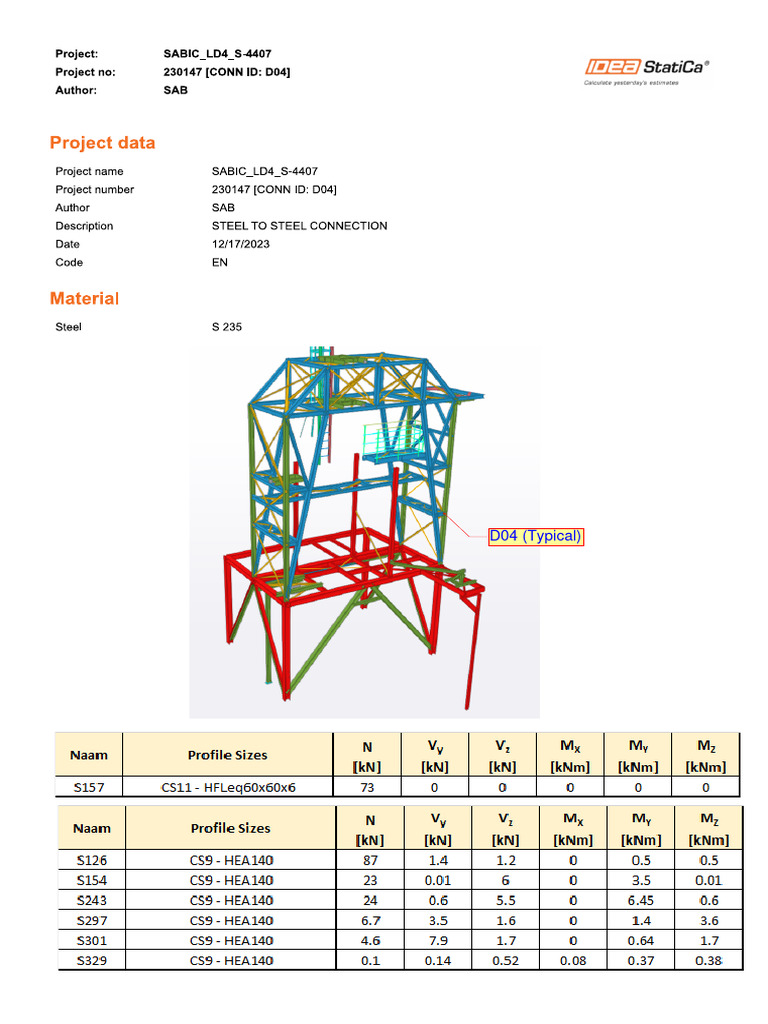 Project: SABIC_LD4_S-4407
Project no: 230147 [CONN ID: D04]
Author: SAB

IDEA StatiCa®
Calculate yesterday's estimates

Project data

Project name SABIC_LD4_S-4407
Project number 230147 [CONN ID: D04]
Author SAB
Description STEEL TO STEEL CONNECTION
Date 12/17/2023
Code EN

Material

Steel S 235

D04 (Typical)

| Naam | Profile Sizes | N [kN] | $V_y$ [kN] | $V_z$ [kN] | $M_X$ [kNm] | $M_Y$ [kNm] | $M_Z$ [kNm] |
|---|---|---|---|---|---|---|---|
| S157 | CS11 - HFLeq60x60x6 | 73 | 0 | 0 | 0 | 0 | 0 |

| Naam | Profile Sizes | N [kN] | $V_y$ [kN] | $V_z$ [kN] | $M_X$ [kNm] | $M_Y$ [kNm] | $M_Z$ [kNm] |
|---|---|---|---|---|---|---|---|
| S126 | CS9 - HEA140 | 87 | 1.4 | 1.2 | 0 | 0.5 | 0.5 |
| S154 | CS9 - HEA140 | 23 | 0.01 | 6 | 0 | 3.5 | 0.01 |
| S243 | CS9 - HEA140 | 24 | 0.6 | 5.5 | 0 | 6.45 | 0.6 |
| S297 | CS9 - HEA140 | 6.7 | 3.5 | 1.6 | 0 | 1.4 | 3.6 |
| S301 | CS9 - HEA140 | 4.6 | 7.9 | 1.7 | 0 | 0.64 | 1.7 |
| S329 | CS9 - HEA140 | 0.1 | 0.14 | 0.52 | 0.08 | 0.37 | 0.38 |